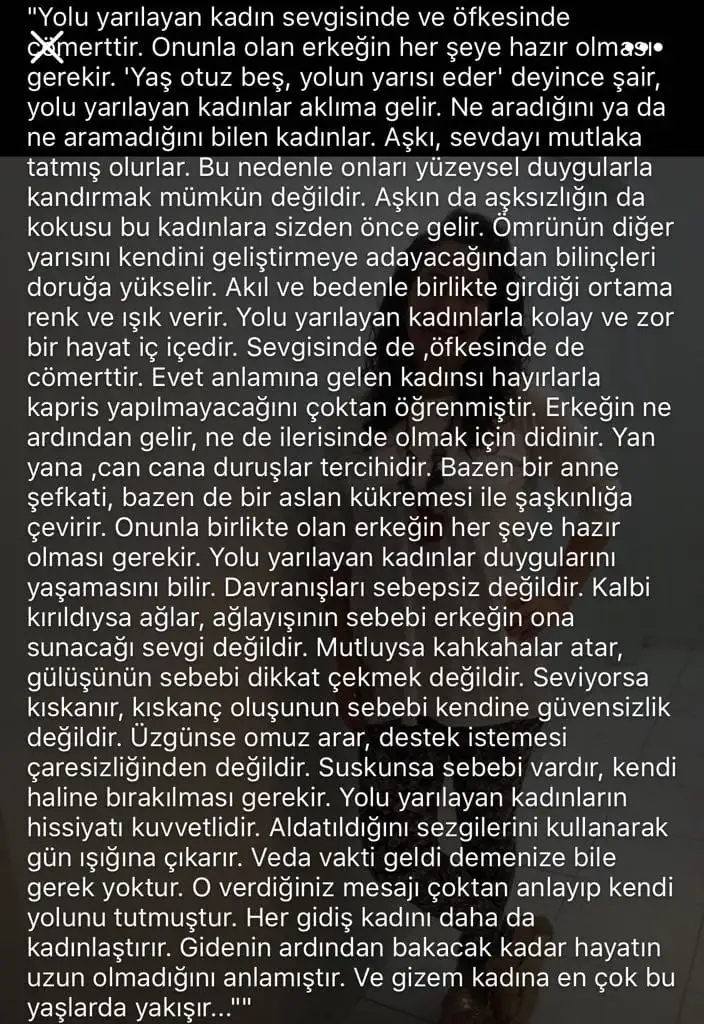 "Yolu yarılayan kadın sevgisinde ve öfkesinde cömerttir. Onunla olan erkeğin her şeye hazır olması gerekir. 'Yaş otuz beş, yolun yarısı eder' deyince şair, yolu yarılayan kadınlar aklıma gelir. Ne aradığını ya da ne aramadığını bilen kadınlar. Aşkı, sevdayı mutlaka tatmış olurlar. Bu nedenle onları yüzeysel duygularla kandırmak mümkün değildir. Aşkın da aşksızlığın da kokusu bu kadınlara sizden önce gelir. Ömrünün diğer yarısını kendini geliştirmeye adayacağından bilinçleri doruğa yükselir. Akıl ve bedenle birlikte girdiği ortama renk ve ışık verir. Yolu yarılayan kadınlarla kolay ve zor bir hayat iç içedir. Sevgisinde de ,öfkesinde de cömerttir. Evet anlamına gelen kadınsı hayırlarla kapris yapılmayacağını çoktan öğrenmiştir. Erkeğin ne ardından gelir, ne de ilerisinde olmak için didinir. Yan yana ,can cana duruşlar tercihidir. Bazen bir anne şefkati, bazen de bir aslan kükremesi ile şaşkınlığa çevirir. Onunla birlikte olan erkeğin her şeye hazır olması gerekir. Yolu yarılayan kadınlar duygularını yaşamasını bilir. Davranışları sebepsiz değildir. Kalbi kırıldıysa ağlar, ağlayışının sebebi erkeğin ona sunacağı sevgi değildir. Mutluysa kahkahalar atar, gülüşünün sebebi dikkat çekmek değildir. Seviyorsa kıskanır, kıskanç oluşunun sebebi kendine güvensizlik değildir. Üzgünse omuz arar, destek istemesi çaresizliğinden değildir. Suskunsa sebebi vardır, kendi haline bırakılması gerekir. Yolu yarılayan kadınların hissiyatı kuvvetlidir. Aldatıldığını sezgilerini kullanarak gün ışığına çıkarır. Veda vakti geldi demenize bile gerek yoktur. O verdiğiniz mesajı çoktan anlayıp kendi yolunu tutmuştur. Her gidiş kadını daha da kadınlaştırır. Gidenin ardından bakacak kadar hayatın uzun olmadığını anlamıştır. Ve gizem kadına en çok bu yaşlarda yakışır...""